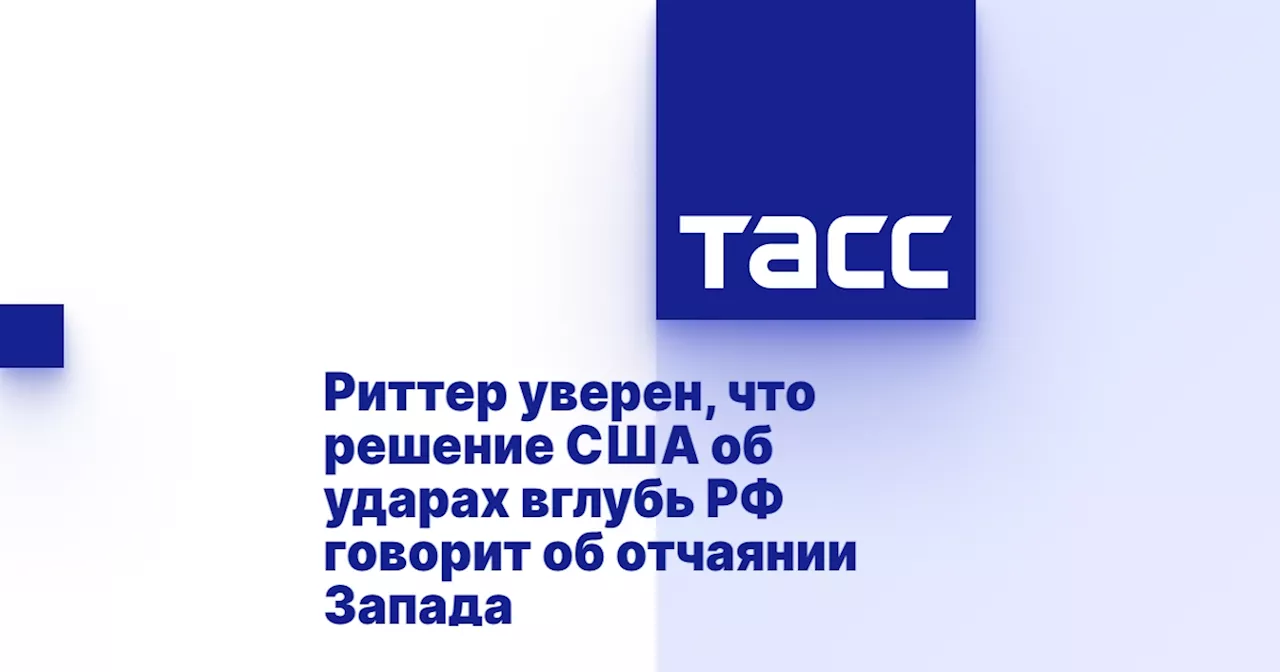 ТАСС

Риттер уверен, что решение США об ударах вглубь РФ говорит об отчаянии Запада